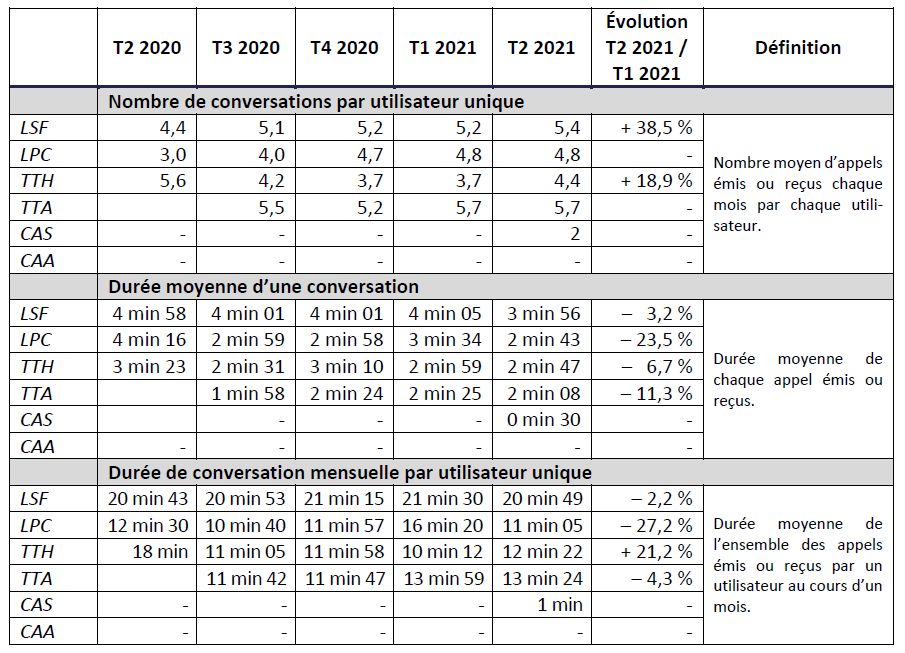 |  | T2 2020 | T3 2020 | T4 2020 | T1 2021 | T2 2021 | Évolution T2 2021 / T1 2021 | Définition |
|---|---|---|---|---|---|---|---|
|  | Nombre de conversations par utilisateur unique |  |  |  |  |  |  |
| LSF | 4,4 | 5,1 | 5,2 | 5,2 | 5,4 | + 38,5 % | Nombre moyen d'appels émis ou reçus chaque mois par chaque utilisateur. |
| LPC | 3,0 | 4,0 | 4,7 | 4,8 | 4,8 | - |  |
| TTH | 5,6 | 4,2 | 3,7 | 3,7 | 4,4 | + 18,9 % |  |
| TTA |  | 5,5 | 5,2 | 5,7 | 5,7 | - |  |
| CAS | - | - | - | - | 2 | - |  |
| CAA | - | - | - | - | - | - |  |
|  | Durée moyenne d'une conversation |  |  |  |  |  |  |
| LSF | 4 min 58 | 4 min 01 | 4 min 01 | 4 min 05 | 3 min 56 | – 3,2 % | Durée moyenne de chaque appel émis ou reçus. |
| LPC | 4 min 16 | 2 min 59 | 2 min 58 | 3 min 34 | 2 min 43 | – 23,5 % |  |
| TTH | 3 min 23 | 2 min 31 | 3 min 10 | 2 min 59 | 2 min 47 | – 6,7 % |  |
| TTA |  | 1 min 58 | 2 min 24 | 2 min 25 | 2 min 08 | – 11,3 % |  |
| CAS |  | - | - | - | 0 min 30 | - |  |
| CAA | - | - | - | - | - | - |  |
|  | Durée de conversation mensuelle par utilisateur unique |  |  |  |  |  |  |
| LSF | 20 min 43 | 20 min 53 | 21 min 15 | 21 min 30 | 20 min 49 | – 2,2 % | Durée moyenne de l'ensemble des appels émis ou reçus par un utilisateur au cours d'un mois. |
| LPC | 12 min 30 | 10 min 40 | 11 min 57 | 16 min 20 | 11 min 05 | – 27,2 % |  |
| TTH | 18 min | 11 min 05 | 11 min 58 | 10 min 12 | 12 min 22 | + 21,2 % |  |
| TTA |  | 11 min 42 | 11 min 47 | 13 min 59 | 13 min 24 | – 4,3 % |  |
| CAS | - | - | - | - | 1 min | - |  |
| CAA | - | - | - | - | - | - |  |